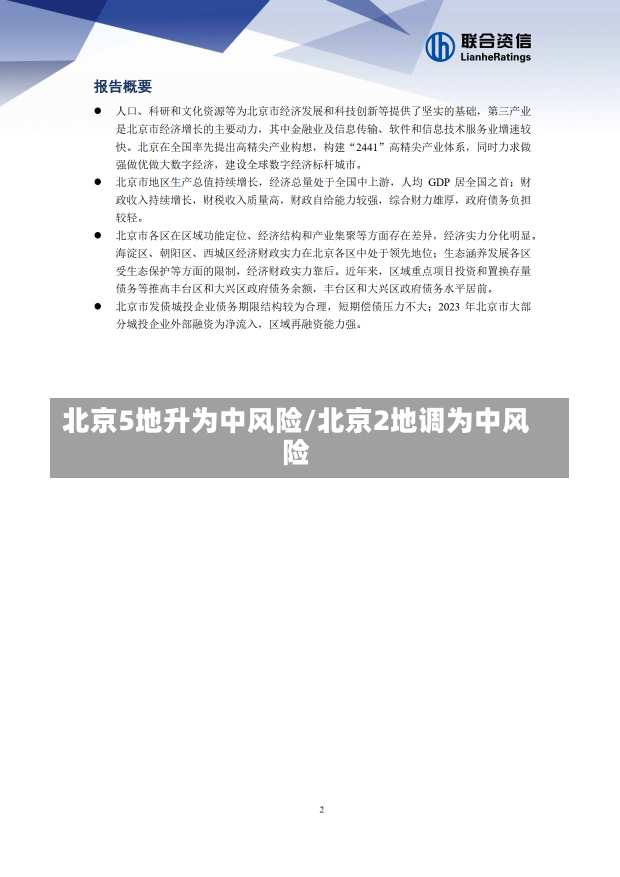 联合资信
LianheRatings

报告概要

● 人口、科研和文化资源等为北京市经济发展和科技创新等提供了坚实的基础，第三产业是北京市经济增长的主要动力，其中金融业及信息传输、软件和信息技术服务业增速较快。北京在全国率先提出高精尖产业构想，构建“2441”高精尖产业体系，同时力求做强做优做大数字经济，建设全球数字经济标杆城市。

● 北京市地区生产总值持续增长，经济总量处于全国中上游，人均 GDP 居全国之首；财政收入持续增长，财税收入质量高，财政自给能力较强，综合财力雄厚，政府债务负担较轻。

● 北京市各区在区域功能定位、经济结构和产业集聚等方面存在差异，经济实力分化明显。海淀区、朝阳区、西城区经济财政实力在北京各区中处于领先地位；生态涵养发展各区受生态保护等方面的限制，经济财政实力靠后。近年来，区域重点项目投资和置换存量债务等推高丰台区和大兴区政府债务余额，丰台区和大兴区政府债务水平居前。

● 北京市发债城投企业债务期限结构较为合理，短期偿债压力不大；2023 年北京市大部分城投企业外部融资为净流入，区域再融资能力强。

北京5地升为中风险/北京2地调为中风险

2